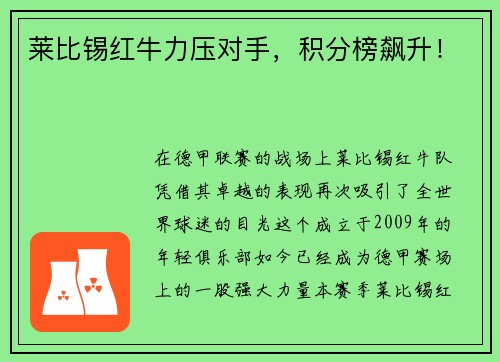 莱比锡红牛力压对手，积分榜飙升！

在德甲联赛的战场上莱比锡红牛队凭借其卓越的表现再次吸引了全世界球迷的目光这个成立于2009年的年轻俱乐部如今已经成为德甲赛场上的一股强大力量本赛季莱比锡红